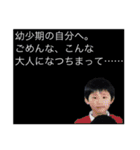 幼少期の自分へ。
ごめんな、こんな
大人になっちまって……